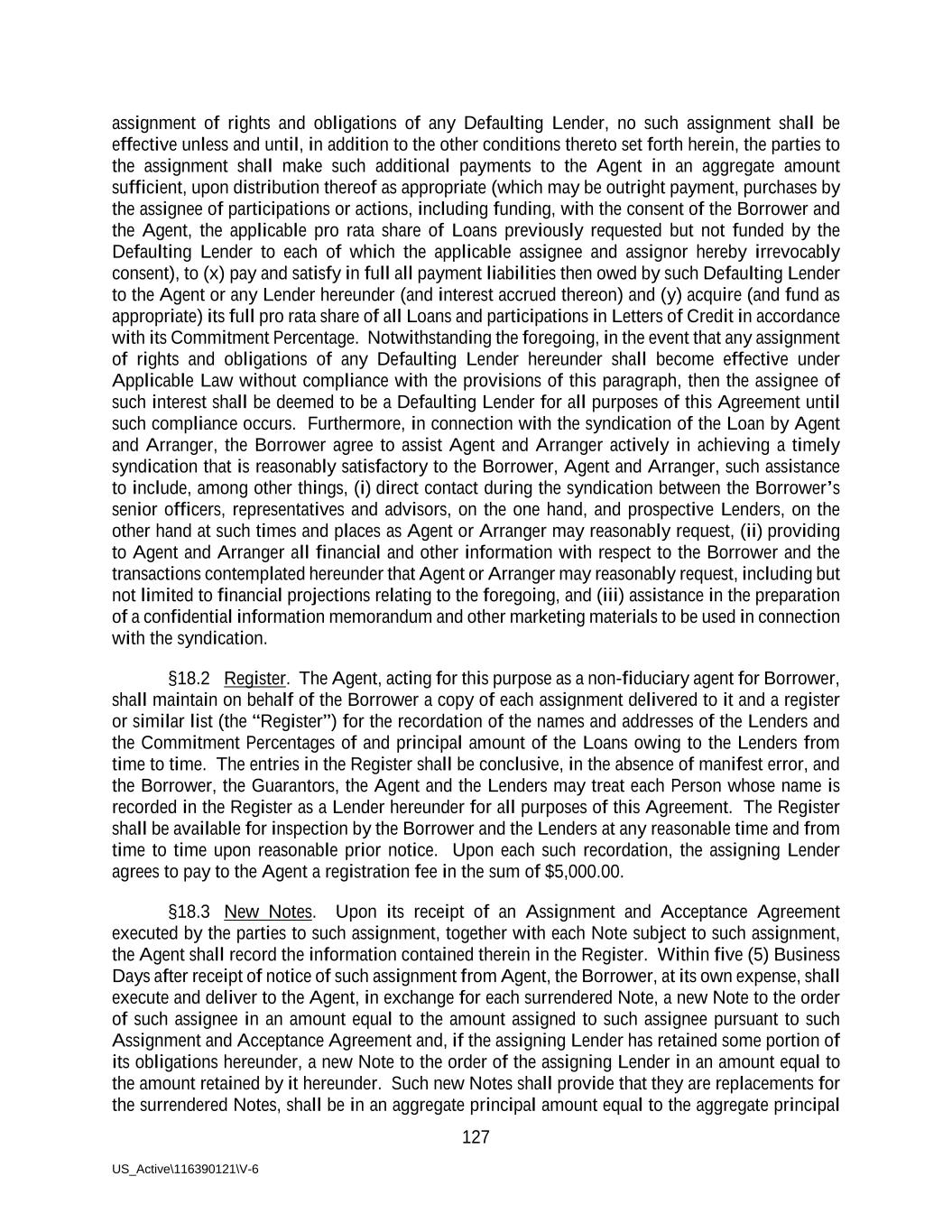 assignment of rights and obligations of any Defaulting Lender, no such assignment shall be effective unless and until, in addition to the other conditions thereto set forth herein, the parties to the assignment shall make such additional payments to the Agent in an aggregate amount sufficient, upon distribution thereof as appropriate (which may be outright payment, purchases by the assignee of participations or actions, including funding, with the consent of the Borrower and the Agent, the applicable pro rata share of Loans previously requested but not funded by the Defaulting Lender to each of which the applicable assignee and assignor hereby irrevocably consent), to (x) pay and satisfy in full all payment liabilities then owed by such Defaulting Lender to the Agent or any Lender hereunder (and interest accrued thereon) and (y) acquire (and fund as appropriate) its full pro rata share of all Loans and participations in Letters of Credit in accordance with its Commitment Percentage. Notwithstanding the foregoing, in the event that any assignment of rights and obligations of any Defaulting Lender hereunder shall become effective under Applicable Law without compliance with the provisions of this paragraph, then the assignee of such interest shall be deemed to be a Defaulting Lender for all purposes of this Agreement until such compliance occurs. Furthermore, in connection with the syndication of the Loan by Agent and Arranger, the Borrower agree to assist Agent and Arranger actively in achieving a timely syndication that is reasonably satisfactory to the Borrower, Agent and Arranger, such assistance to include, among other things, (i) direct contact during the syndication between the Borrower's senior officers, representatives and advisors, on the one hand, and prospective Lenders, on the other hand at such times and places as Agent or Arranger may reasonably request, (ii) providing to Agent and Arranger all financial and other information with respect to the Borrower and the transactions contemplated hereunder that Agent or Arranger may reasonably request, including but not limited to financial projections relating to the foregoing, and (iii) assistance in the preparation of a confidential information memorandum and other marketing materials to be used in connection with the syndication.

§18.2 Register. The Agent, acting for this purpose as a non-fiduciary agent for Borrower, shall maintain on behalf of the Borrower a copy of each assignment delivered to it and a register or similar list (the "Register") for the recordation of the names and addresses of the Lenders and the Commitment Percentages of and principal amount of the Loans owing to the Lenders from time to time. The entries in the Register shall be conclusive, in the absence of manifest error, and the Borrower, the Guarantors, the Agent and the Lenders may treat each Person whose name is recorded in the Register as a Lender hereunder for all purposes of this Agreement. The Register shall be available for inspection by the Borrower and the Lenders at any reasonable time and from time to time upon reasonable prior notice. Upon each such recordation, the assigning Lender agrees to pay to the Agent a registration fee in the sum of $5,000.00.

§18.3 New Notes. Upon its receipt of an Assignment and Acceptance Agreement executed by the parties to such assignment, together with each Note subject to such assignment, the Agent shall record the information contained therein in the Register. Within five (5) Business Days after receipt of notice of such assignment from Agent, the Borrower, at its own expense, shall execute and deliver to the Agent, in exchange for each surrendered Note, a new Note to the order of such assignee in an amount equal to the amount assigned to such assignee pursuant to such Assignment and Acceptance Agreement and, if the assigning Lender has retained some portion of its obligations hereunder, a new Note to the order of the assigning Lender in an amount equal to the amount retained by it hereunder. Such new Notes shall provide that they are replacements for the surrendered Notes, shall be in an aggregate principal amount equal to the aggregate principal

127

US_Active\116390121\V-6